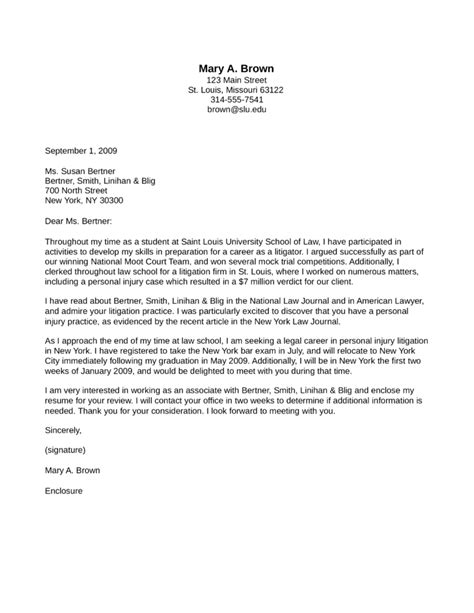 Mary A. Brown
123 Main Street
St. Louis, Missouri 63122
314-555-7541
brown@slu.edu

September 1, 2009

Ms. Susan Bertner
Bertner, Smith, Linihan & Blig
700 North Street
New York, NY 30300

Dear Ms. Bertner:

Throughout my time as a student at Saint Louis University School of Law, I have participated in activities to develop my skills in preparation for a career as a litigator. I argued successfully as part of our winning National Moot Court Team, and won several mock trial competitions. Additionally, I clerked throughout law school for a litigation firm in St. Louis, where I worked on numerous matters, including a personal injury case which resulted in a $7 million verdict for our client.

I have read about Bertner, Smith, Linihan & Blig in the National Law Journal and in American Lawyer, and admire your litigation practice. I was particularly excited to discover that you have a personal injury practice, as evidenced by the recent article in the New York Law Journal.

As I approach the end of my time at law school, I am seeking a legal career in personal injury litigation in New York. I have registered to take the New York bar exam in July, and will relocate to New York City immediately following my graduation in May 2009. Additionally, I will be in New York the first two weeks of January 2009, and would be delighted to meet with you during that time.

I am very interested in working as an associate with Bertner, Smith, Linihan & Blig and enclose my resume for your review. I will contact your office in two weeks to determine if additional information is needed. Thank you for your consideration. I look forward to meeting with you.

Sincerely,

(signature)

Mary A. Brown

Enclosure